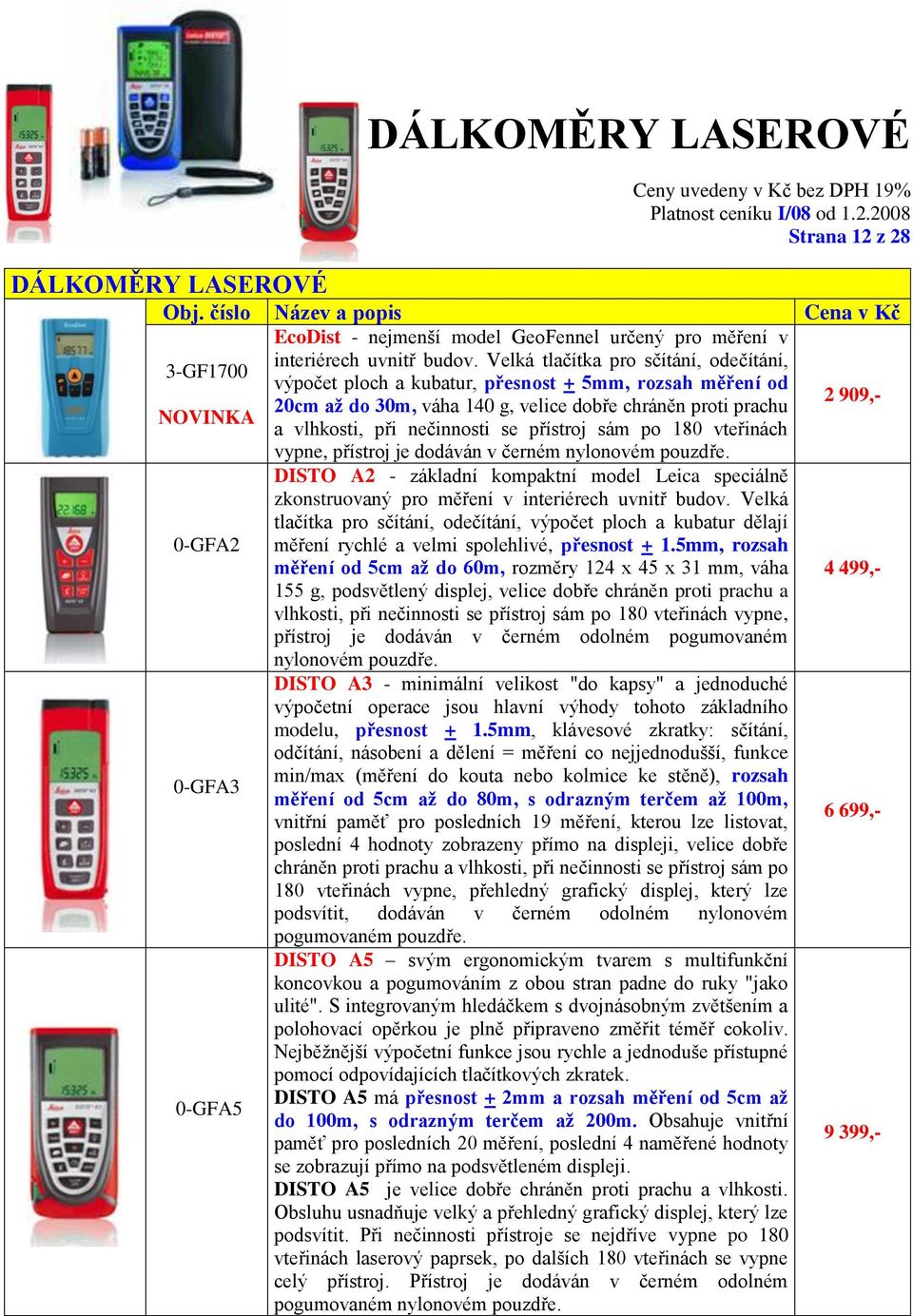 DÁLKOMĚRY LASEROVÉ

Ceny uvedeny v Kč bez DPH 19%
Platnost ceníku I/08 od 1.2.2008
Strana 12 z 28

DÁLKOMĚRY LASEROVÉ

| | Obj. číslo | Název a popis | Cena v Kč |
|---|---|---|---|
| | 3-GF1700 NOVINKA | EcoDist - nejmenší model GeoFennel určený pro měření v interiérech uvnitř budov. Velká tlačítka pro sčítání, odečítání, výpočet ploch a kubatur, přesnost + 5mm, rozsah měření od 20cm až do 30m, váha 140 g, velice dobře chráněn proti prachu a vlhkosti, při nečinnosti se přístroj sám po 180 vteřinách vypne, přístroj je dodáván v černém nylonovém pouzdře. | 2 909,- |
| | 0-GFA2 | DISTO A2 - základní kompaktní model Leica speciálně zkonstruovaný pro měření v interiérech uvnitř budov. Velká tlačítka pro sčítání, odečítání, výpočet ploch a kubatur dělají měření rychlé a velmi spolehlivé, přesnost + 1.5mm, rozsah měření od 5cm až do 60m, rozměry 124 x 45 x 31 mm, váha 155 g, podsvětlený displej, velice dobře chráněn proti prachu a vlhkosti, při nečinnosti se přístroj sám po 180 vteřinách vypne, přístroj je dodáván v černém odolném pogumovaném nylonovém pouzdře. | 4 499,- |
| | 0-GFA3 | DISTO A3 - minimální velikost "do kapsy" a jednoduché výpočetní operace jsou hlavní výhody tohoto základního modelu, přesnost + 1.5mm, klávesové zkratky: sčítání, odčítání, násobení a dělení = měření co nejjednodušší, funkce min/max (měření do kouta nebo kolmice ke stěně), rozsah měření od 5cm až do 80m, s odrazným terčem až 100m, vnitřní paměť pro posledních 19 měření, kterou lze listovat, poslední 4 hodnoty zobrazeny přímo na displeji, velice dobře chráněn proti prachu a vlhkosti, při nečinnosti se přístroj sám po 180 vteřinách vypne, přehledný grafický displej, který lze podsvítit, dodáván v černém odolném nylonovém pogumovaném pouzdře. | 6 699,- |
| | 0-GFA5 | DISTO A5 – svým ergonomickým tvarem s multifunkční koncovkou a pogumováním z obou stran padne do ruky "jako ulité". S integrovaným hledáčkem s dvojnásobným zvětšením a polohovací opěrkou je plně připraveno změřit téměř cokoliv. Nejběžnější výpočetní funkce jsou rychle a jednoduše přístupné pomocí odpovídajících tlačítkových zkratek. DISTO A5 má přesnost + 2mm a rozsah měření od 5cm až do 100m, s odrazným terčem až 200m. Obsahuje vnitřní paměť pro posledních 20 měření, poslední 4 naměřené hodnoty se zobrazují přímo na podsvětleném displeji. DISTO A5 je velice dobře chráněn proti prachu a vlhkosti. Obsluhu usnadňuje velký a přehledný grafický displej, který lze podsvítit. Při nečinnosti přístroje se nejdříve vypne po 180 vteřinách laserový paprsek, po dalších 180 vteřinách se vypne celý přístroj. Přístroj je dodáván v černém odolném pogumovaném nylonovém pouzdře. | 9 399,- |